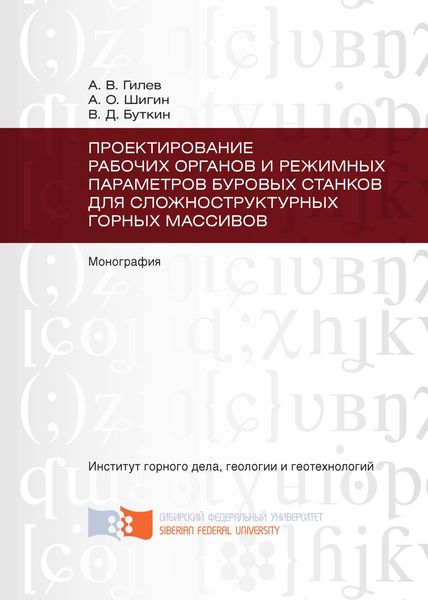 А. В. Гилев
А. О. Шигин
В. Д. Буткин

ПРОЕКТИРОВАНИЕ РАБОЧИХ ОРГАНОВ И РЕЖИМНЫХ ПАРАМЕТРОВ БУРОВЫХ СТАНКОВ ДЛЯ СЛОЖНОСТРУКТУРНЫХ ГОРНЫХ МАССИВОВ

Монография

Институт горного дела, геологии и геотехнологий

СИБИРСКИЙ ФЕДЕРАЛЬНЫЙ УНИВЕРСИТЕТ
SIBERIAN FEDERAL UNIVERSITY